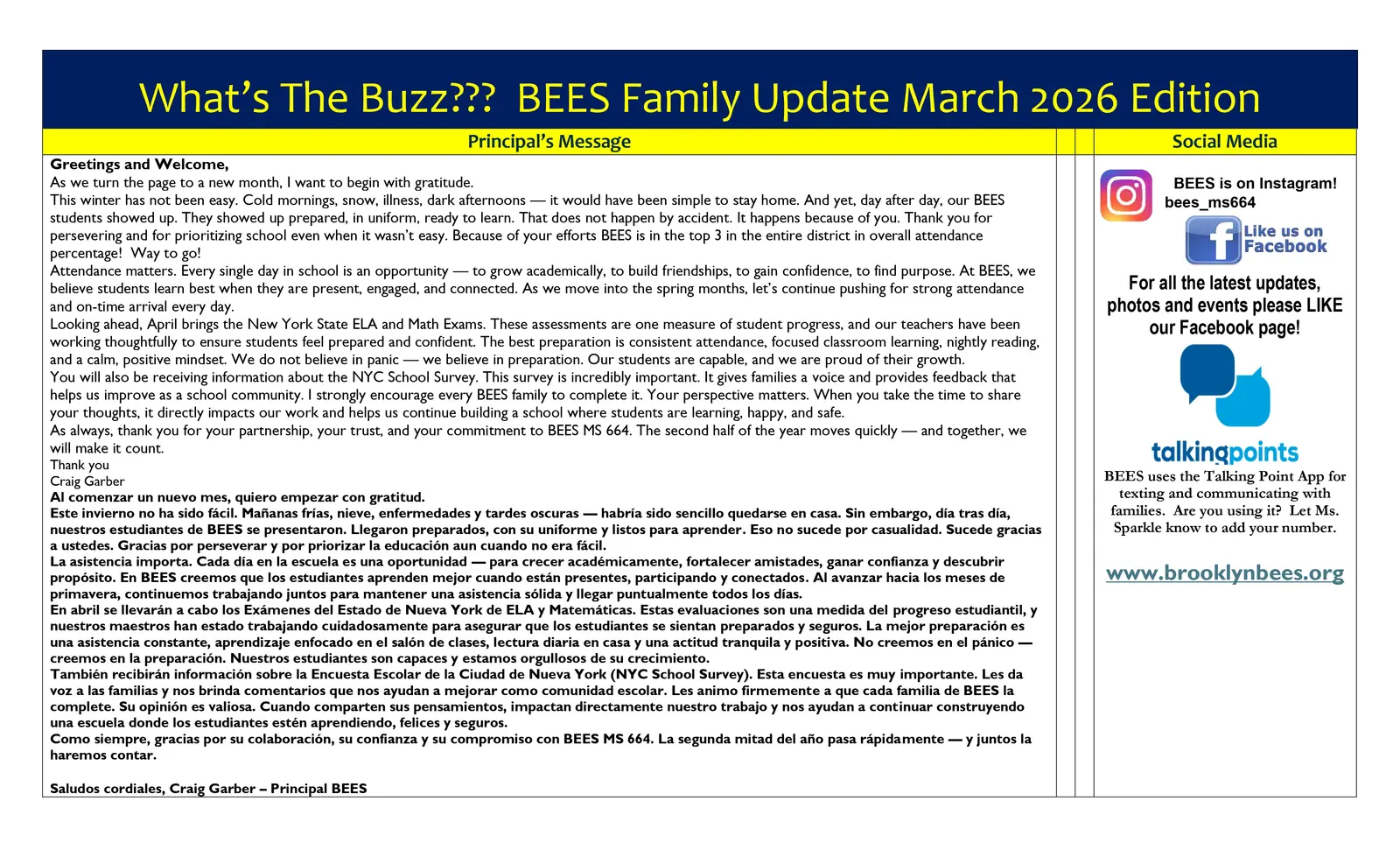 What's The Buzz??? BEES Family Update March 2026 Edition

Principal's Message

Greetings and Welcome,

As we turn the page to a new month, I want to begin with gratitude.

This winter has not been easy. Cold mornings, snow, illness, dark afternoons — it would have been simple to stay home. And yet, day after day, our BEES students showed up. They showed up prepared, in uniform, ready to learn. That does not happen by accident. It happens because of you. Thank you for persevering and for prioritizing school even when it wasn't easy. Because of your efforts BEES is in the top 3 in the entire district in overall attendance percentage! Way to go!

Attendance matters. Every single day in school is an opportunity — to grow academically, to build friendships, to gain confidence, to find purpose. At BEES, we believe students learn best when they are present, engaged, and connected. As we move into the spring months, let's continue pushing for strong attendance and on-time arrival every day.

Looking ahead, April brings the New York State ELA and Math Exams. These assessments are one measure of student progress, and our teachers have been working thoughtfully to ensure students feel prepared and confident. The best preparation is consistent attendance, focused classroom learning, nightly reading, and a calm, positive mindset. We do not believe in panic — we believe in preparation. Our students are capable, and we are proud of their growth.

You will also be receiving information about the NYC School Survey. This survey is incredibly important. It gives families a voice and provides feedback that helps us improve as a school community. I strongly encourage every BEES family to complete it. Your perspective matters. When you take the time to share your thoughts, it directly impacts our work and helps us continue building a school where students are learning, happy, and safe.

As always, thank you for your partnership, your trust, and your commitment to BEES MS 664. The second half of the year moves quickly — and together, we will make it count.

Thank you
Craig Garber

Al comenzar un nuevo mes, quiero empezar con gratitud.

Este invierno no ha sido fácil. Mañanas frías, nieve, enfermedades y tardes oscuras — habría sido sencillo quedarse en casa. Sin embargo, día tras día, nuestros estudiantes de BEES se presentaron. Llegaron preparados, con su uniforme y listos para aprender. Eso no sucede por casualidad. Sucede gracias a ustedes. Gracias por perseverar y por priorizar la educación aun cuando no era fácil.

La asistencia importa. Cada día en la escuela es una oportunidad — para crecer académicamente, fortalecer amistades, ganar confianza y descubrir propósito. En BEES creemos que los estudiantes aprenden mejor cuando están presentes, participando y conectados. Al avanzar hacia los meses de primavera, continuemos trabajando juntos para mantener una asistencia sólida y llegar puntualmente todos los días.

En abril se llevarán a cabo los Exámenes del Estado de Nueva York de ELA y Matemáticas. Estas evaluaciones son una medida del progreso estudiantil, y nuestros maestros han estado trabajando cuidadosamente para asegurar que los estudiantes se sientan preparados y seguros. La mejor preparación es una asistencia constante, aprendizaje enfocado en el salón de clases, lectura diaria en casa y una actitud tranquila y positiva. No creemos en el pánico — creemos en la preparación. Nuestros estudiantes son capaces y estamos orgullosos de su crecimiento.

También recibirán información sobre la Encuesta Escolar de la Ciudad de Nueva York (NYC School Survey). Esta encuesta es muy importante. Les da voz a las familias y nos brinda comentarios que nos ayudan a mejorar como comunidad escolar. Les animo firmemente a que cada familia de BEES la complete. Su opinión es valiosa. Cuando comparten sus pensamientos, impactan directamente nuestro trabajo y nos ayudan a continuar construyendo una escuela donde los estudiantes estén aprendiendo, felices y seguros.

Como siempre, gracias por su colaboración, su confianza y su compromiso con BEES MS 664. La segunda mitad del año pasa rápidamente — y juntos la haremos contar.

Saludos cordiales, Craig Garber – Principal BEES

Social Media

BEES is on Instagram!
bees_ms664

Like us on Facebook

For all the latest updates, photos and events please LIKE our Facebook page!

talkingpoints

BEES uses the Talking Point App for texting and communicating with families. Are you using it? Let Ms. Sparkle know to add your number.

www.brooklynbees.org